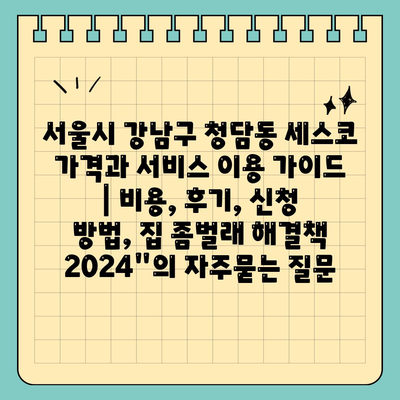 서울시 강남구 청담동 세스코 가격과 서비스 이용 가이드 | 비용, 후기, 신청 방법, 집 좀벌래 해결책 2024"의 자주묻는 질문